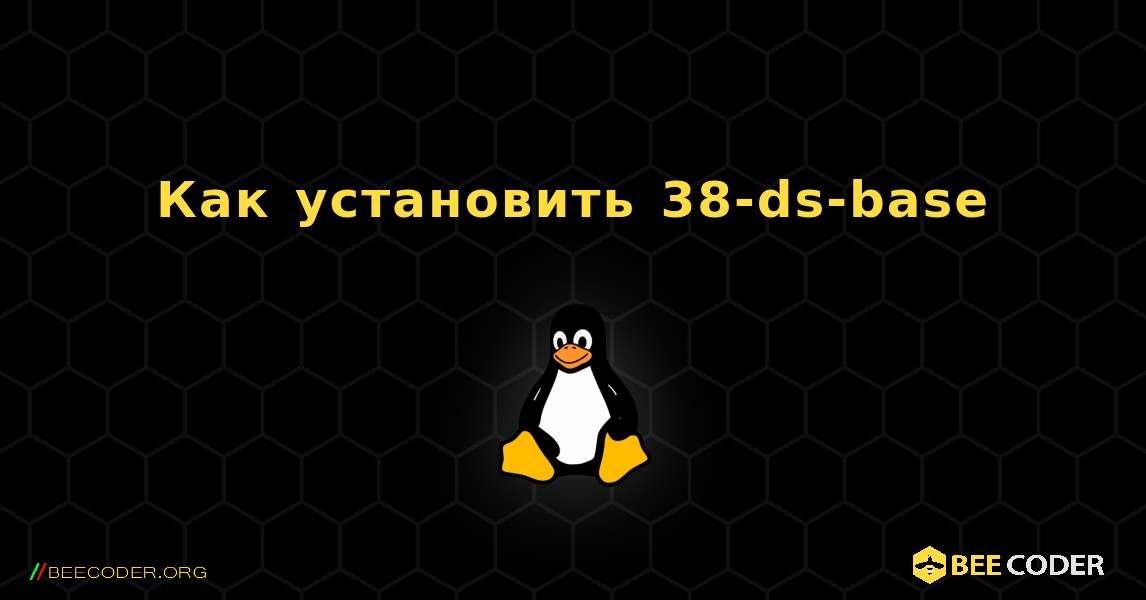 Как установить 38-ds-base

//BEECODER.ORG

BEE CODER